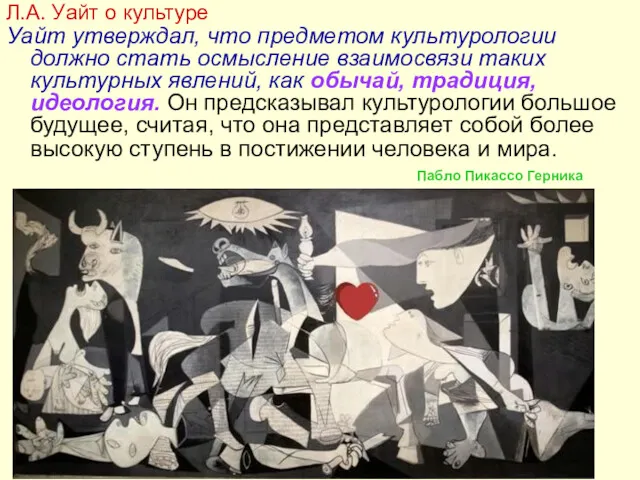 Л.А. Уайт о культуре

Уайт утверждал, что предметом культурологии должно стать осмысление взаимосвязи таких культурных явлений, как обычай, традиция, идеология. Он предсказывал культурологии большое будущее, считая, что она представляет собой более высокую ступень в постижении человека и мира.

Пабло Пикассо Герника